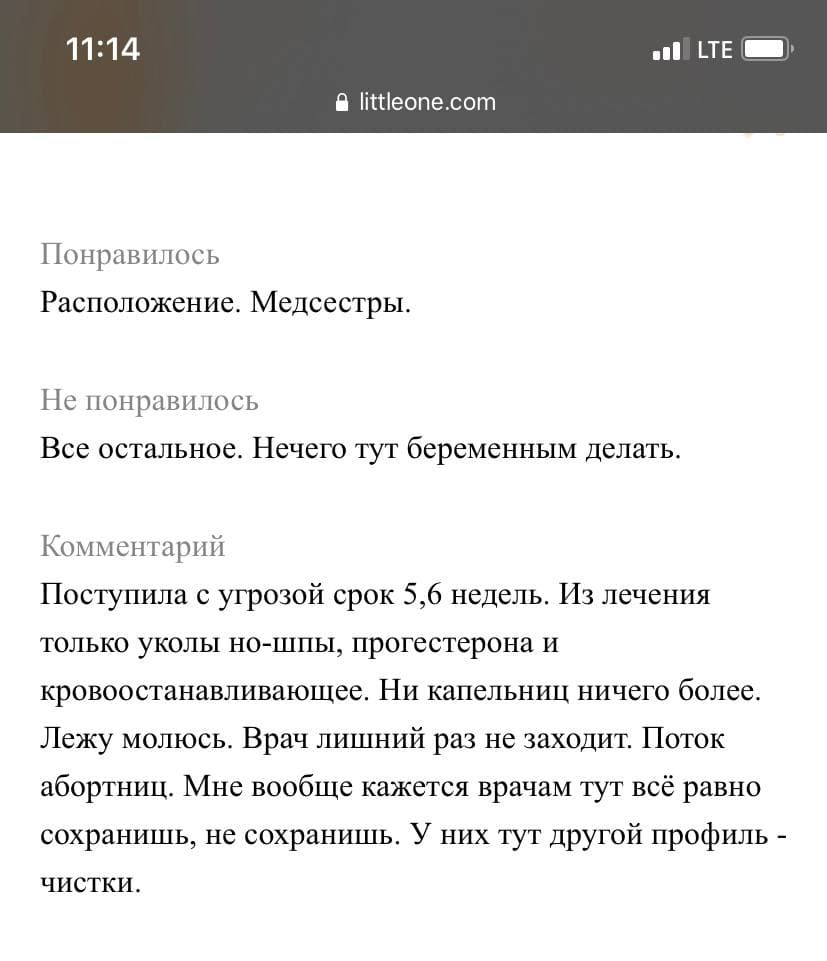 11:14
LTE
littleone.com

Понравилось
Расположение. Медсестры.

Не понравилось
Все остальное. Нечего тут беременным делать.

Комментарий
Поступила с угрозой срок 5,6 недель. Из лечения только уколы но-шпы, прогестерона и кровоостанавливающее. Ни капельниц ничего более. Лежу молюсь. Врач лишний раз не заходит. Поток абортниц. Мне вообще кажется врачам тут всё равно сохранишь, не сохранишь. У них тут другой профиль - чистки.